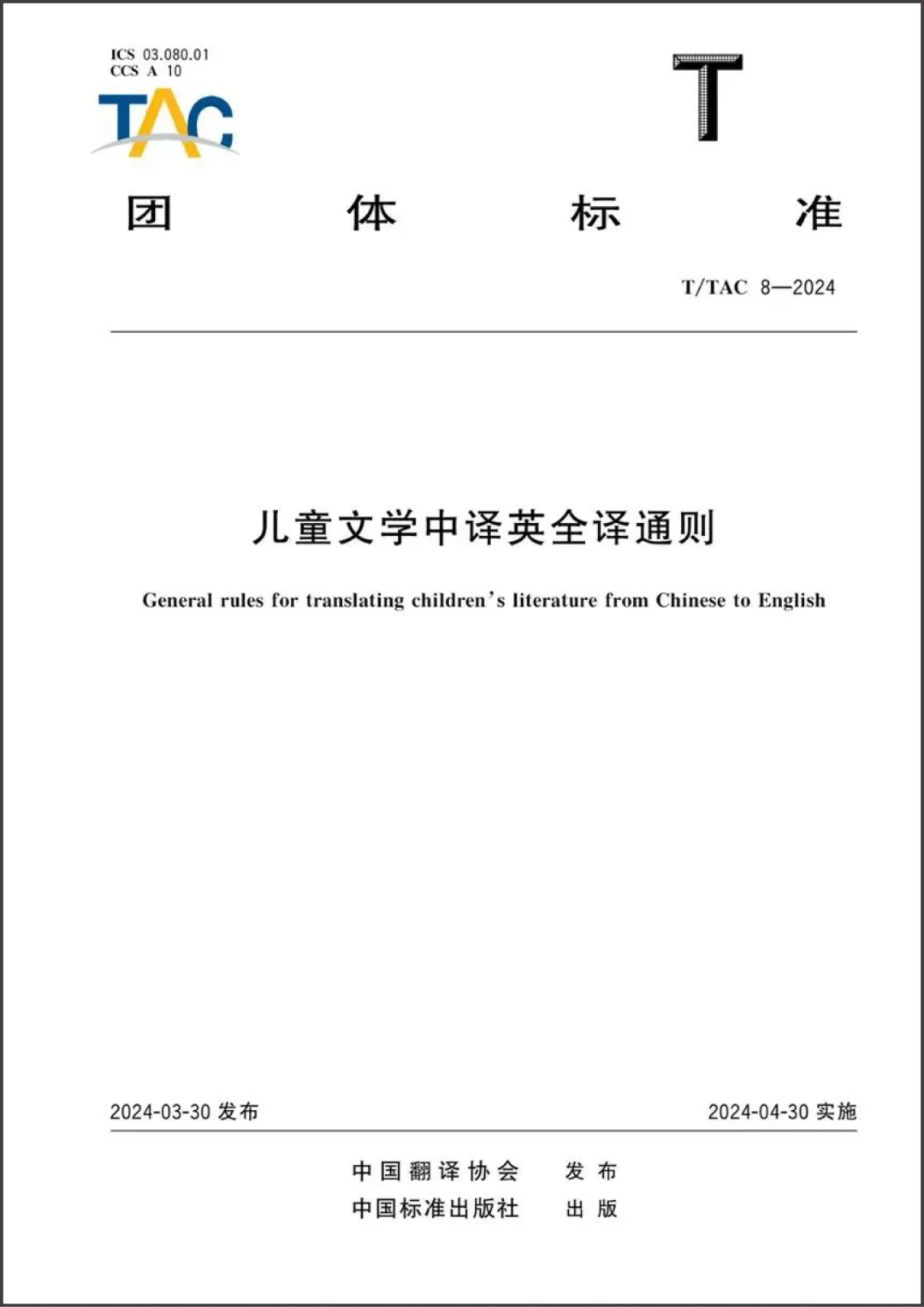 ICS 03.080.01
CCS A 10

TAC

T

团 体 标 准

T/TAC 8—2024

儿童文学中译英全译通则

General rules for translating children's literature from Chinese to English

2024-03-30 发布

2024-04-30 实施

中国翻译协会 发布
中国标准出版社 出版